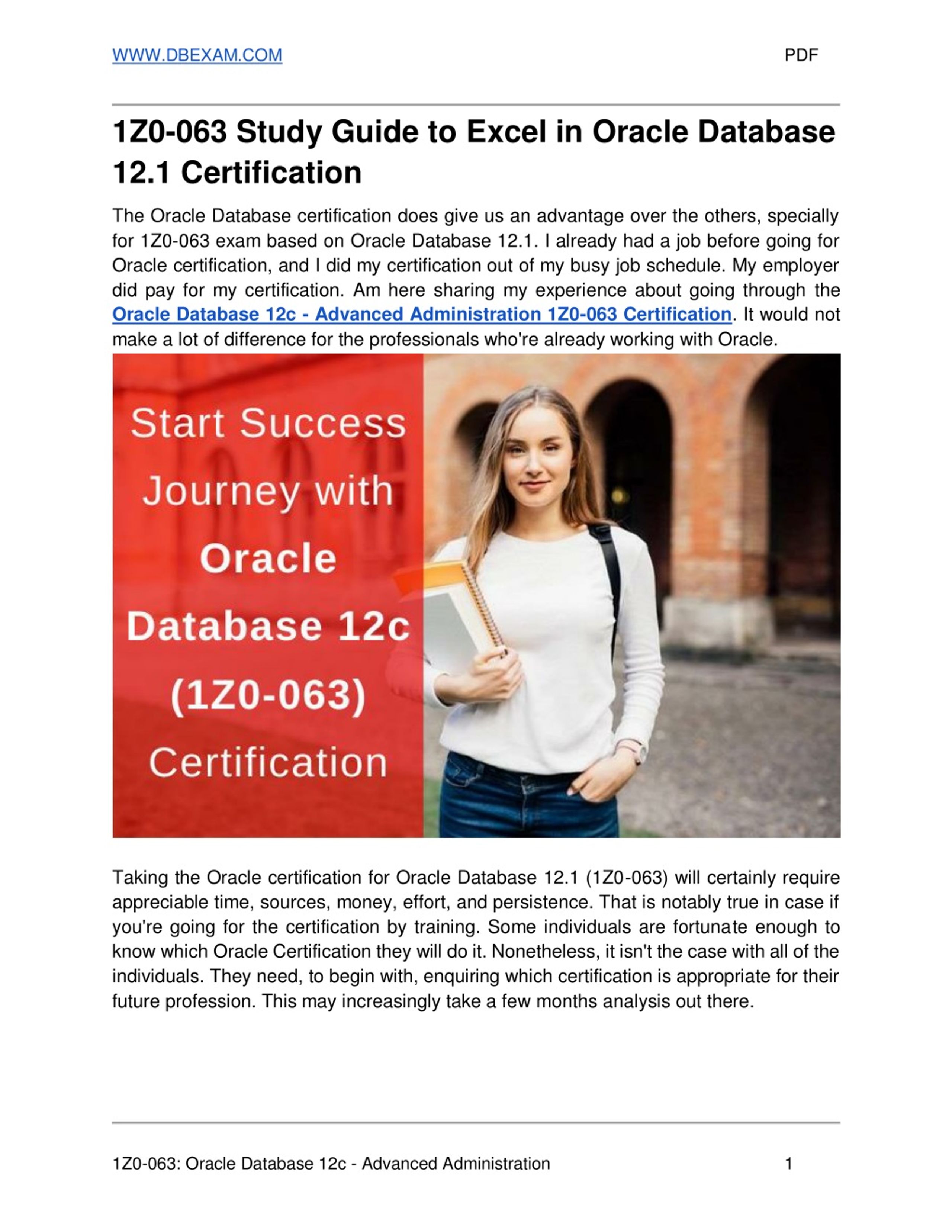 WWW.DBEXAM.COM PDF

1Z0-063 Study Guide to Excel in Oracle Database 12.1 Certification

The Oracle Database certification does give us an advantage over the others, specially for 1Z0-063 exam based on Oracle Database 12.1. I already had a job before going for Oracle certification, and I did my certification out of my busy job schedule. My employer did pay for my certification. Am here sharing my experience about going through the Oracle Database 12c - Advanced Administration 1Z0-063 Certification. It would not make a lot of difference for the professionals who're already working with Oracle.

Start Success Journey with Oracle Database 12c (1Z0-063) Certification

Taking the Oracle certification for Oracle Database 12.1 (1Z0-063) will certainly require appreciable time, sources, money, effort, and persistence. That is notably true in case if you're going for the certification by training. Some individuals are fortunate enough to know which Oracle Certification they will do it. Nonetheless, it isn't the case with all of the individuals. They need, to begin with, enquiring which certification is appropriate for their future profession. This may increasingly take a few months analysis out there.

1Z0-063: Oracle Database 12c - Advanced Administration 1